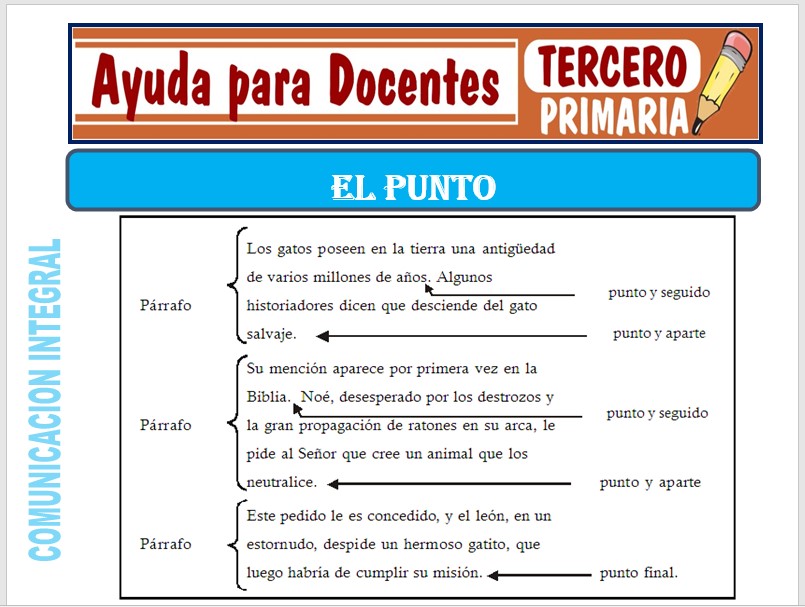 Ayuda para Docentes

TERCERO
PRIMARIA

EL PUNTO

COMUNICACION INTEGRAL

Párrafo

Los gatos poseen en la tierra una antigüedad de varios millones de años. Algunos historiadores dicen que desciende del gato salvaje.

punto y seguido

punto y aparte

Párrafo

Su mención aparece por primera vez en la Biblia. Noé, desesperado por los destrozos y la gran propagación de ratones en su arca, le pide al Señor que cree un animal que los neutralice.

punto y seguido

punto y aparte

Párrafo

Este pedido le es concedido, y el león, en un estornudo, despide un hermoso gatito, que luego habría de cumplir su misión.

punto final.